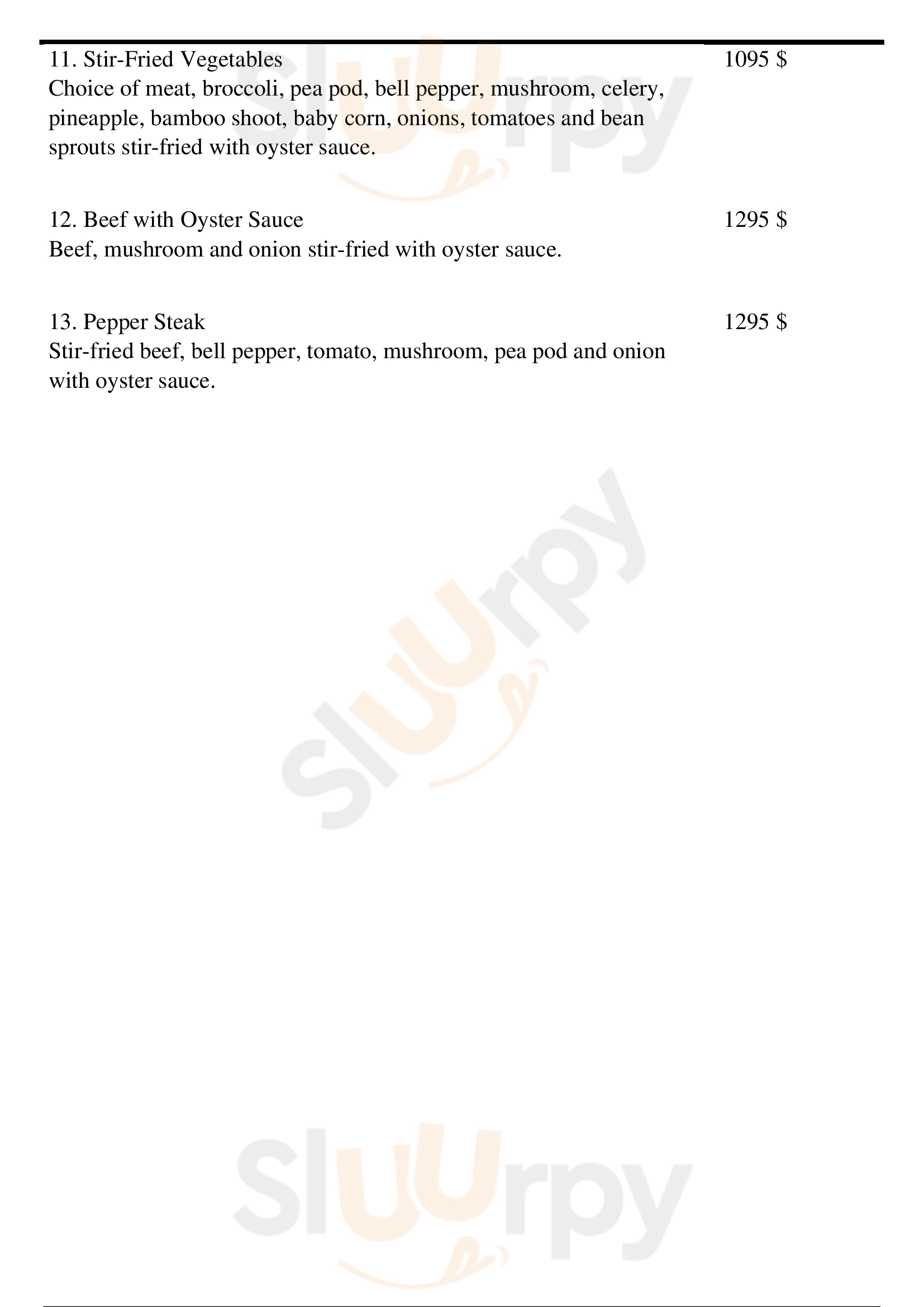 11. Stir-Fried Vegetables
1095 $
Choice of meat, broccoli, pea pod, bell pepper, mushroom, celery, pineapple, bamboo shoot, baby corn, onions, tomatoes and bean sprouts stir-fried with oyster sauce.

12. Beef with Oyster Sauce
1295 $
Beef, mushroom and onion stir-fried with oyster sauce.

13. Pepper Steak
1295 $
Stir-fried beef, bell pepper, tomato, mushroom, pea pod and onion with oyster sauce.

Sluurpy

Sluurpy

Sluurpy